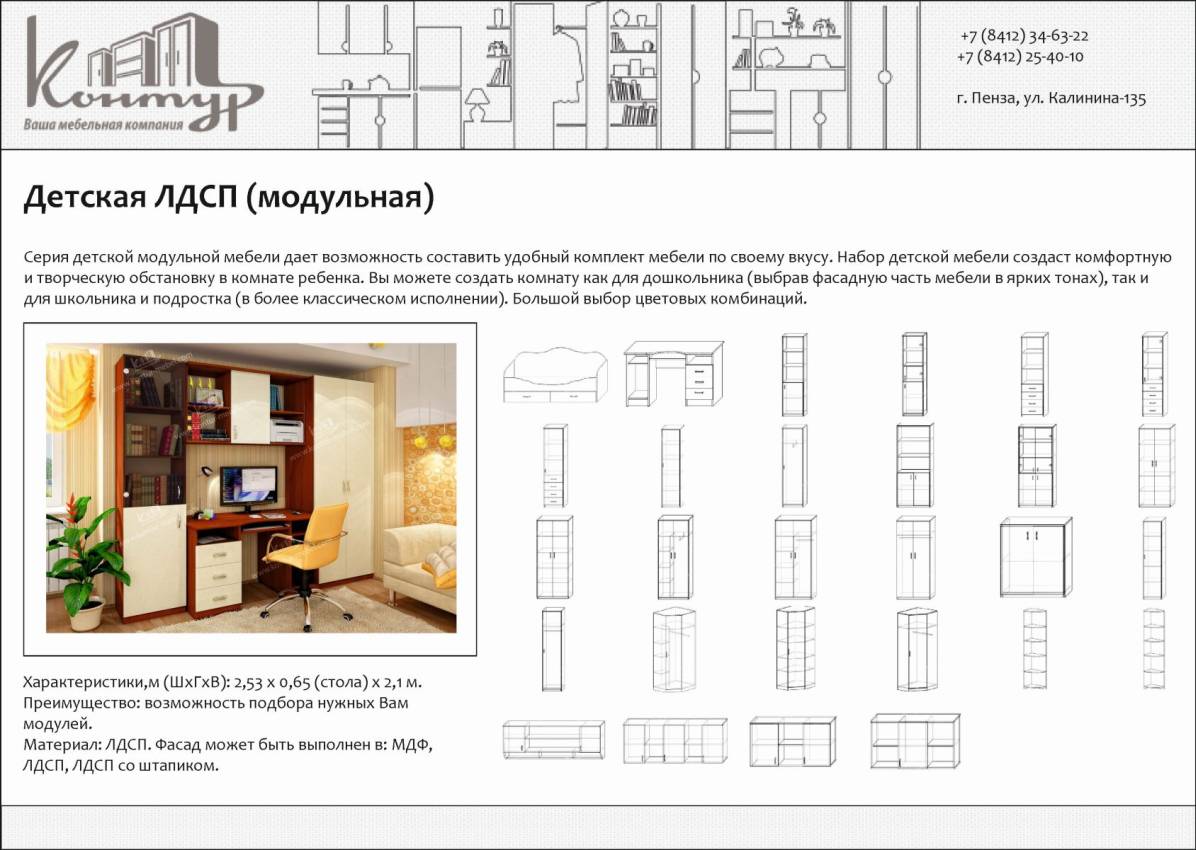 Контур
Ваша мебельная компания

+7 (8412) 34-63-22
+7 (8412) 25-40-10

г. Пенза, ул. Калинина-135

Детская ЛДСП (модульная)

Серия детской модульной мебели дает возможность составить удобный комплект мебели по своему вкусу. Набор детской мебели создаст комфортную и творческую обстановку в комнате ребенка. Вы можете создать комнату как для дошкольника (выбрав фасадную часть мебели в ярких тонах), так и для школьника и подростка (в более классическом исполнении). Большой выбор цветовых комбинаций.

Характеристики,м (ШхГхВ): 2,53 х 0,65 (стола) х 2,1 м.
Преимущество: возможность подбора нужных Вам модулей.
Материал: ЛДСП. Фасад может быть выполнен в: МДФ, ЛДСП, ЛДСП со штапиком.